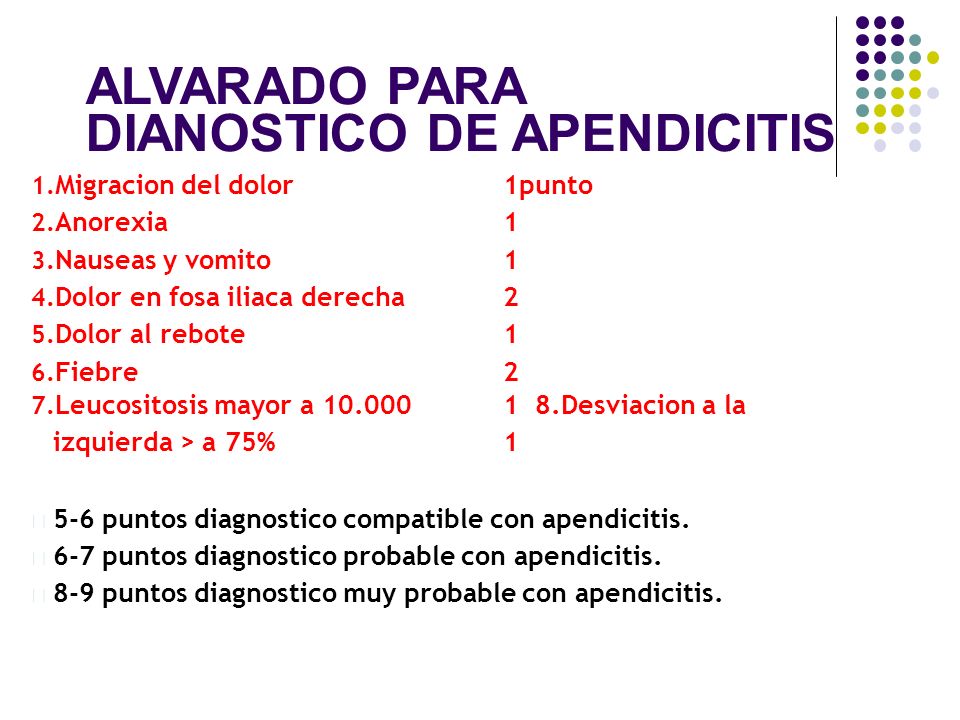 ALVARADO PARA DIANOSTICO DE APENDICITIS

1.Migracion del dolor 1punto
2.Anorexia 1
3.Nauseas y vomito 1
4.Dolor en fosa iliaca derecha 2
5.Dolor al rebote 1
6.Fiebre 2
7.Leucositosis mayor a 10.000 1 8.Desviacion a la izquierda > a 75% 1

5-6 puntos diagnostico compatible con apendicitis.
6-7 puntos diagnostico probable con apendicitis.
8-9 puntos diagnostico muy probable con apendicitis.